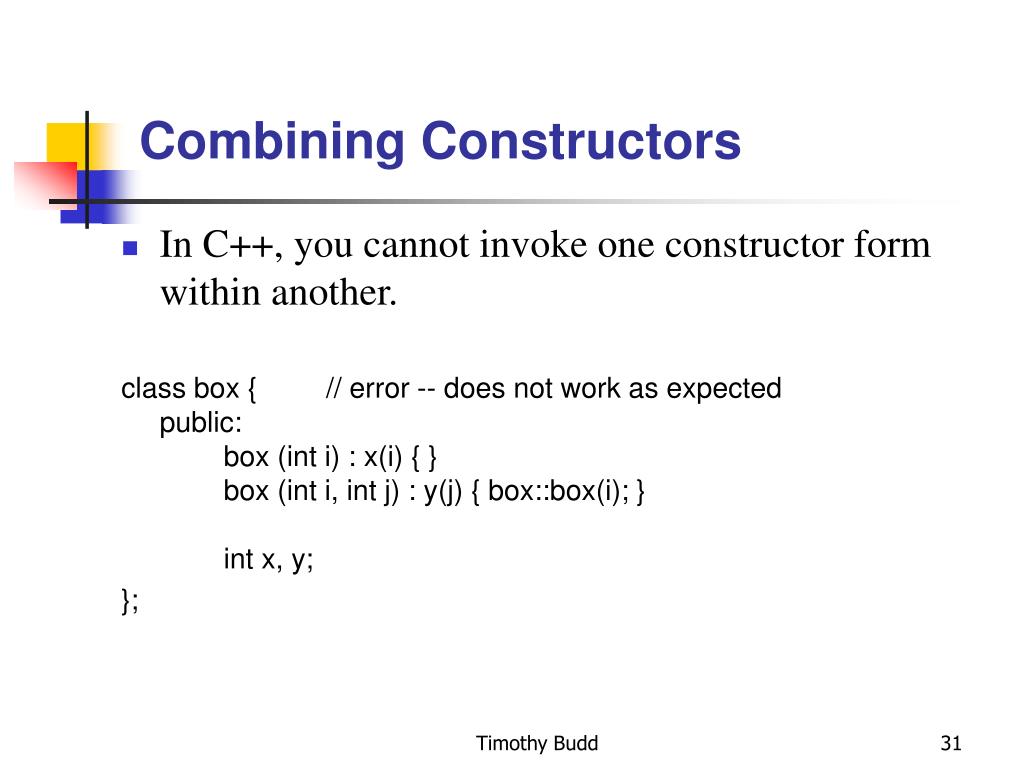 Combining Constructors

In C++, you cannot invoke one constructor form within another.

class box {        // error -- does not work as expected
    public:
        box (int i) : x(i) { }
        box (int i, int j) : y(j) { box::box(i); }

        int x, y;
};

Timothy Budd

31